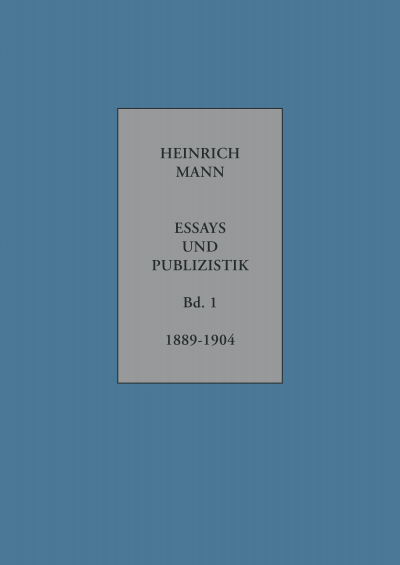 HEINRICH
MANN

ESSAYS
UND
PUBLIZISTIK

Bd. 1

1889-1904